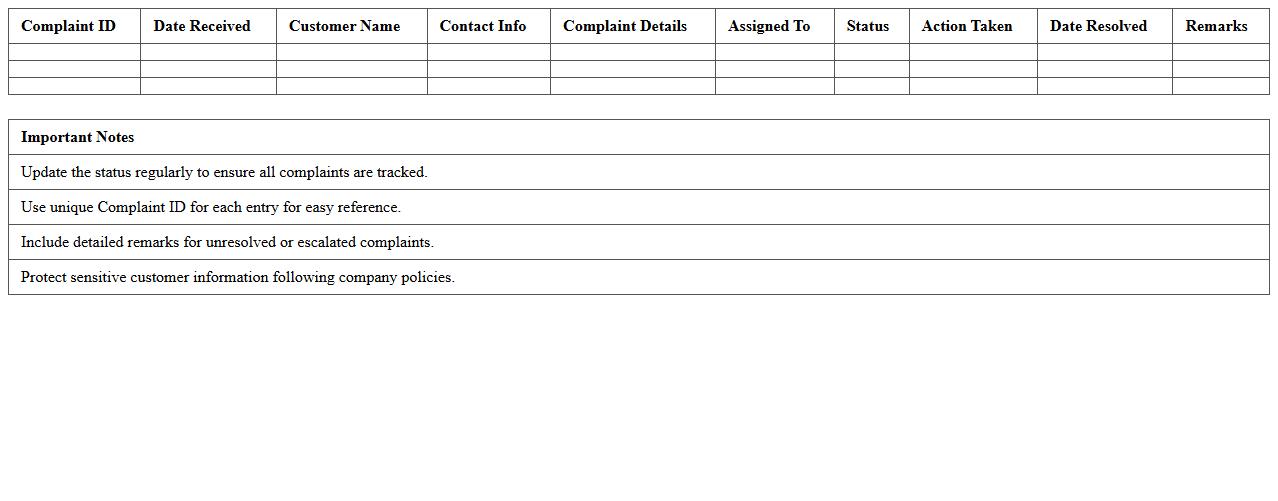 | Complaint ID | Date Received | Customer Name | Contact Info | Complaint Details | Assigned To | Status | Action Taken | Date Resolved | Remarks |
|---|---|---|---|---|---|---|---|---|---|
| | | | | | | | | | |
| | | | | | | | | | |
| | | | | | | | | | |

| Important Notes |
|---|
| Update the status regularly to ensure all complaints are tracked. |
| Use unique Complaint ID for each entry for easy reference. |
| Include detailed remarks for unresolved or escalated complaints. |
| Protect sensitive customer information following company policies. |